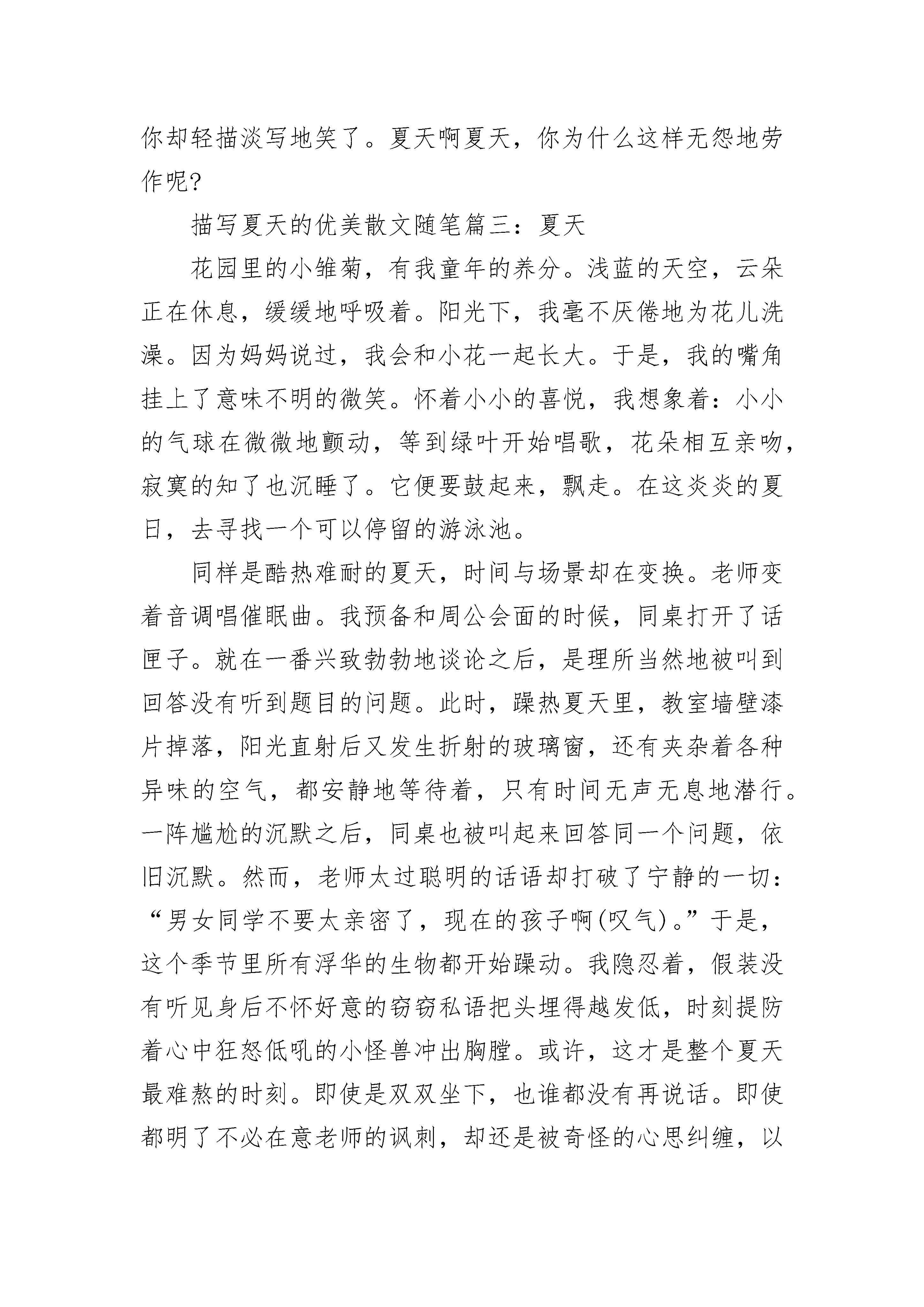 你却轻描淡写地笑了。夏天啊夏天，你为什么这样无怨地劳作呢?

描写夏天的优美散文随笔篇三：夏天

花园里的小雏菊，有我童年的养分。浅蓝的天空，云朵正在休息，缓缓地呼吸着。阳光下，我毫不厌倦地为花儿洗澡。因为妈妈说过，我会和小花一起长大。于是，我的嘴角挂上了意味不明的微笑。怀着小小的喜悦，我想象着：小小的气球在微微地颤动，等到绿叶开始唱歌，花朵相互亲吻，寂寞的知了也沉睡了。它便要鼓起来，飘走。在这炎炎的夏日，去寻找一个可以停留的游泳池。

同样是酷热难耐的夏天，时间与场景却在变换。老师变着音调唱催眠曲。我预备和周公会面的时候，同桌打开了话匣子。就在一番兴致勃勃地谈论之后，是理所当然地被叫到回答没有听到题目的问题。此时，躁热夏天里，教室墙壁漆片掉落，阳光直射后又发生折射的玻璃窗，还有夹杂着各种异味的空气，都安静地等待着，只有时间无声无息地潜行。一阵尴尬的沉默之后，同桌也被叫起来回答同一个问题，依旧沉默。然而，老师太过聪明的话语却打破了宁静的一切：“男女同学不要太亲密了，现在的孩子啊(叹气)。”于是，这个季节里所有浮华的生物都开始躁动。我隐忍着，假装没有听见身后不怀好意的窃窃私语把头埋得越发低，时刻提防着心中狂怒低吼的小怪兽冲出胸膛。或许，这才是整个夏天最难熬的时刻。即使是双双坐下，也谁都没有再说话。即使都明了不必在意老师的讽刺，却还是被奇怪的心思纠缠，以